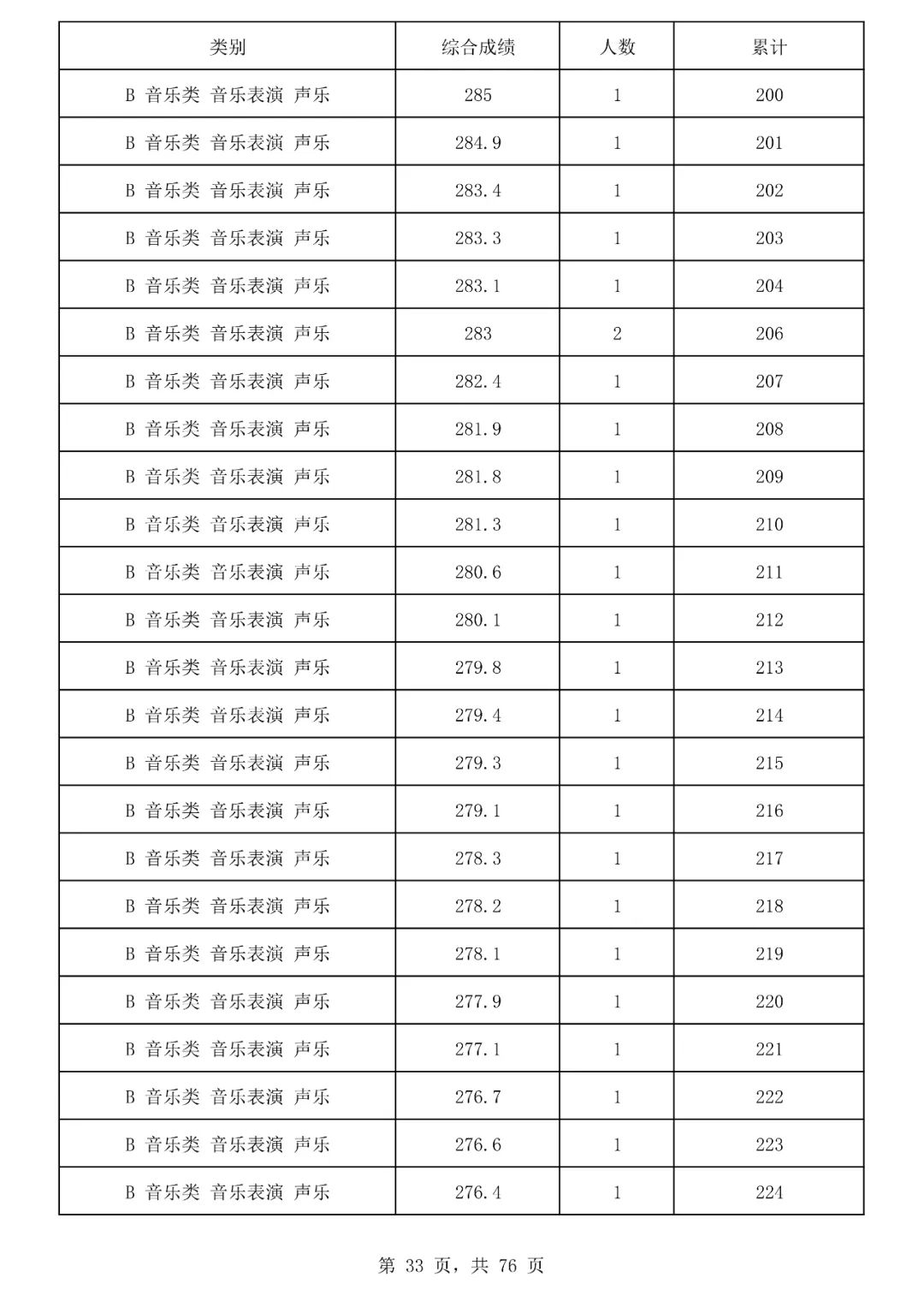 | 类别 | 综合成绩 | 人数 | 累计 |
|---|---|---|---|
| B 音乐类 音乐表演 声乐 | 285 | 1 | 200 |
| B 音乐类 音乐表演 声乐 | 284.9 | 1 | 201 |
| B 音乐类 音乐表演 声乐 | 283.4 | 1 | 202 |
| B 音乐类 音乐表演 声乐 | 283.3 | 1 | 203 |
| B 音乐类 音乐表演 声乐 | 283.1 | 1 | 204 |
| B 音乐类 音乐表演 声乐 | 283 | 2 | 206 |
| B 音乐类 音乐表演 声乐 | 282.4 | 1 | 207 |
| B 音乐类 音乐表演 声乐 | 281.9 | 1 | 208 |
| B 音乐类 音乐表演 声乐 | 281.8 | 1 | 209 |
| B 音乐类 音乐表演 声乐 | 281.3 | 1 | 210 |
| B 音乐类 音乐表演 声乐 | 280.6 | 1 | 211 |
| B 音乐类 音乐表演 声乐 | 280.1 | 1 | 212 |
| B 音乐类 音乐表演 声乐 | 279.8 | 1 | 213 |
| B 音乐类 音乐表演 声乐 | 279.4 | 1 | 214 |
| B 音乐类 音乐表演 声乐 | 279.3 | 1 | 215 |
| B 音乐类 音乐表演 声乐 | 279.1 | 1 | 216 |
| B 音乐类 音乐表演 声乐 | 278.3 | 1 | 217 |
| B 音乐类 音乐表演 声乐 | 278.2 | 1 | 218 |
| B 音乐类 音乐表演 声乐 | 278.1 | 1 | 219 |
| B 音乐类 音乐表演 声乐 | 277.9 | 1 | 220 |
| B 音乐类 音乐表演 声乐 | 277.1 | 1 | 221 |
| B 音乐类 音乐表演 声乐 | 276.7 | 1 | 222 |
| B 音乐类 音乐表演 声乐 | 276.6 | 1 | 223 |
| B 音乐类 音乐表演 声乐 | 276.4 | 1 | 224 |

第 33 页，共 76 页